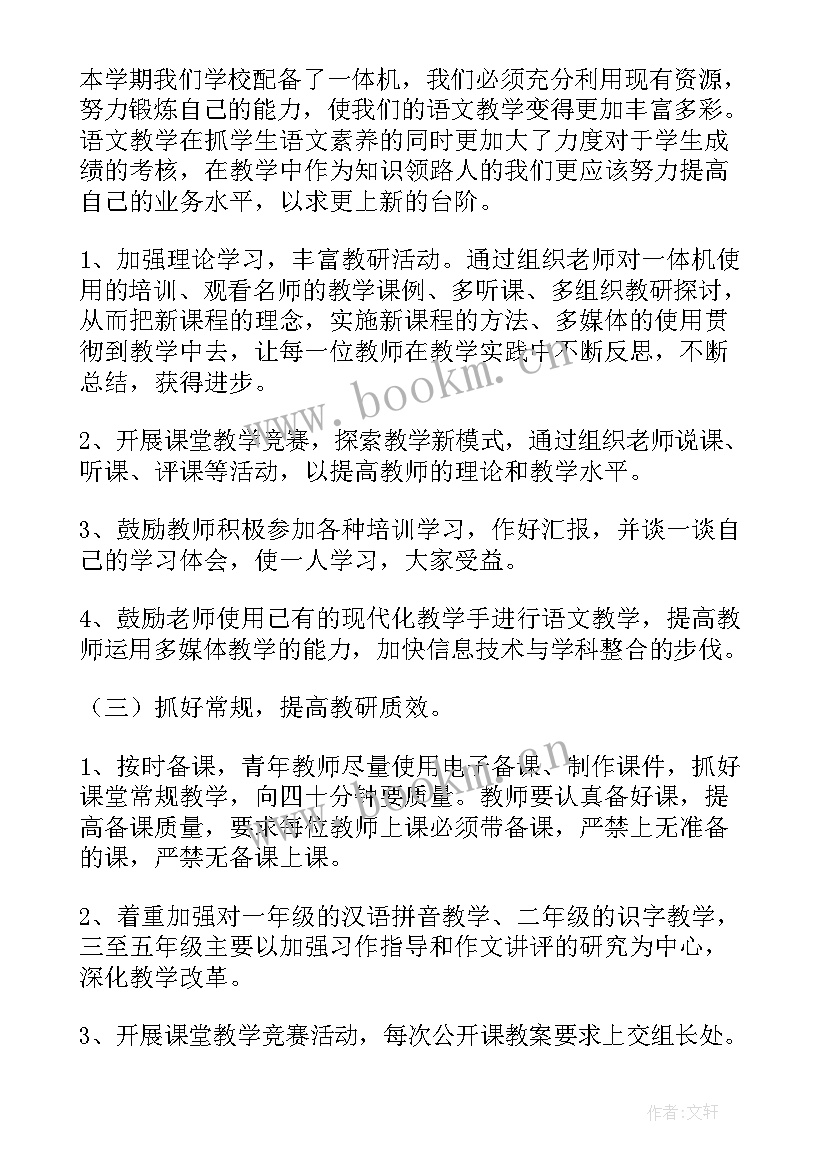 本学期我们学校配备了一体机，我们必须充分利用现有资源，努力锻炼自己的能力，使我们的语文教学变得更加丰富多彩。语文教学在抓学生语文素养的同时更加大了力度对于学生成绩的考核，在教学中作为知识领路人的我们更应该努力提高自己的业务水平，以求更上新的台阶。

1、加强理论学习，丰富教研活动。通过组织老师对一体机使用的培训、观看名师的教学课例、多听课、多组织教研探讨，从而把新课程的理念，实施新课程的方法、多媒体的使用贯彻到教学中去，让每一位教师在教学实践中不断反思，不断总结，获得进步。

www.bookm.cn

2、开展课堂教学竞赛，探索教学新模式，通过组织老师说课、听课、评课等活动，以提高教师的理论和教学水平。

3、鼓励教师积极参加各种培训学习，作好汇报，并谈一谈自己的学习体会，使一人学习，大家受益。

4、鼓励老师使用已有的现代化教学手进行语文教学，提高教师运用多媒体教学的能力，加快信息技术与学科整合的步伐。

（三）抓好常规，提高教研质效。

www.bookm.cn

1、按时备课，青年教师尽量使用电子备课、制作课件，抓好课堂常规教学，向四十分钟要质量。教师要认真备好课，提高备课质量，要求每位教师上课必须带备课，严禁上无准备的课，严禁无备课上课。

2、着重加强对一年级的汉语拼音教学、二年级的识字教学，三至五年级主要以加强习作指导和作文讲评的研究为中心，深化教学改革。

3、开展课堂教学竞赛活动，每次公开课教案要求上交组长处。

作者：文轩